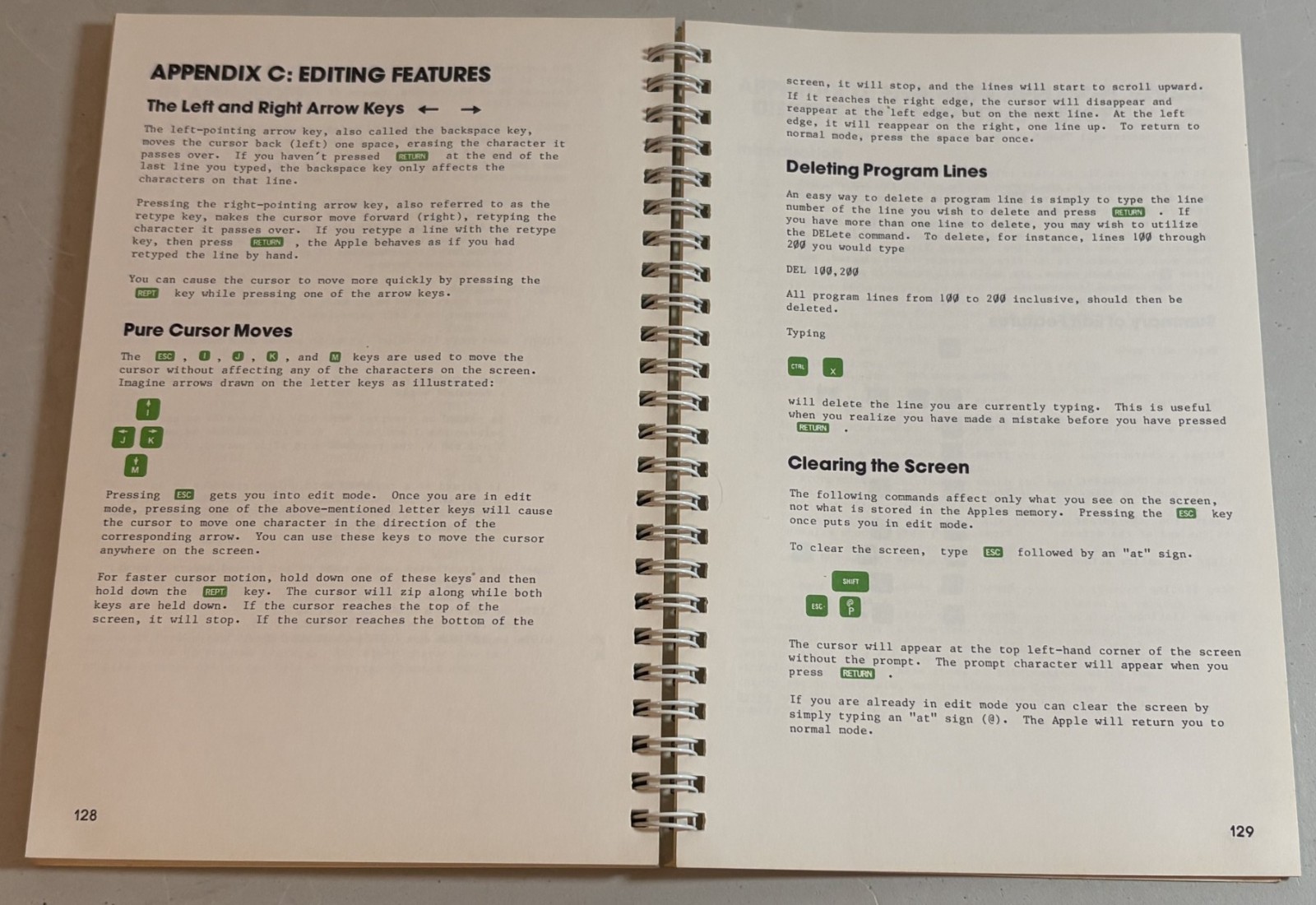 APPENDIX C: EDITING FEATURES

The Left and Right Arrow Keys ← →

The left-pointing arrow key, also called the backspace key, moves the cursor back (left) one space, erasing the character it passes over. If you haven't pressed RETURN at the end of the last line you typed, the backspace key only affects the characters on that line.

Pressing the right-pointing arrow key, also referred to as the retype key, makes the cursor move forward (right), retyping the character it passes over. If you retype a line with the retype key, then press RETURN , the Apple behaves as if you had retyped the line by hand.

You can cause the cursor to move more quickly by pressing the REPT key while pressing one of the arrow keys.

Pure Cursor Moves

The ESC , I , J , K , and M keys are used to move the cursor without affecting any of the characters on the screen. Imagine arrows drawn on the letter keys as illustrated:

I
J K
M

Pressing ESC gets you into edit mode. Once you are in edit mode, pressing one of the above-mentioned letter keys will cause the cursor to move one character in the direction of the corresponding arrow. You can use these keys to move the cursor anywhere on the screen.

For faster cursor motion, hold down one of these keys and then hold down the REPT key. The cursor will zip along while both keys are held down. If the cursor reaches the top of the screen, it will stop. If the cursor reaches the bottom of the

128

screen, it will stop, and the lines will start to scroll upward. If it reaches the right edge, the cursor will disappear and reappear at the left edge, but on the next line. At the left edge, it will reappear on the right, one line up. To return to normal mode, press the space bar once.

Deleting Program Lines

An easy way to delete a program line is simply to type the line number of the line you wish to delete and press RETURN . If you have more than one line to delete, you may wish to utilize the DELete command. To delete, for instance, lines 100 through 200 you would type

DEL 100,200

All program lines from 100 to 200 inclusive, should then be deleted.

Typing

CTRL X

will delete the line you are currently typing. This is useful when you realize you have made a mistake before you have pressed RETURN .

Clearing the Screen

The following commands affect only what you see on the screen, not what is stored in the Apples memory. Pressing the ESC key once puts you in edit mode.

To clear the screen, type ESC followed by an "at" sign.

SHIFT
ESC @ P

The cursor will appear at the top left-hand corner of the screen without the prompt. The prompt character will appear when you press RETURN .

If you are already in edit mode you can clear the screen by simply typing an "at" sign (@). The Apple will return you to normal mode.

129